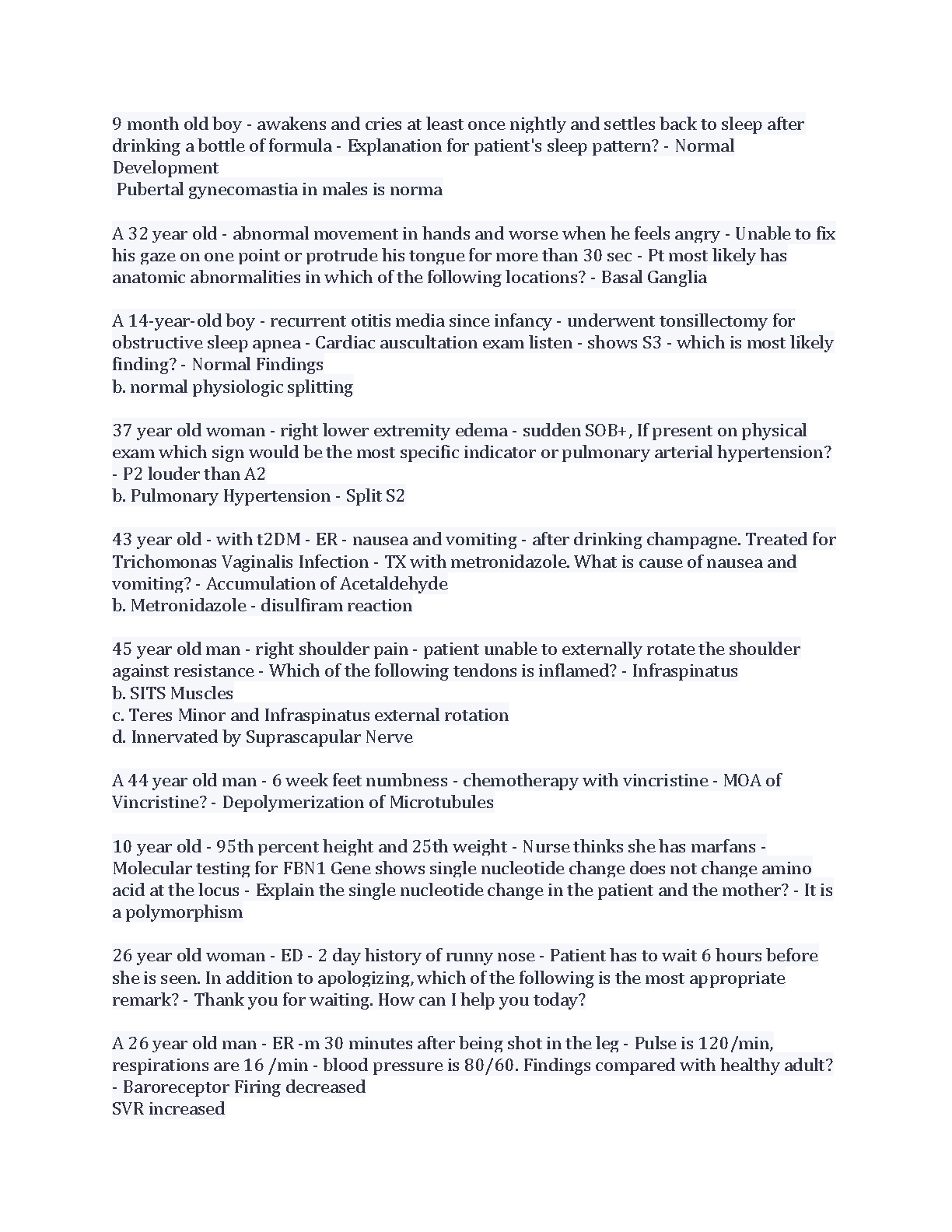 9 month old boy - awakens and cries at least once nightly and settles back to sleep after drinking a bottle of formula - Explanation for patient's sleep pattern? - Normal Development
Pubertal gynecomastia in males is norma

A 32 year old - abnormal movement in hands and worse when he feels angry - Unable to fix his gaze on one point or protrude his tongue for more than 30 sec - Pt most likely has anatomic abnormalities in which of the following locations? - Basal Ganglia

A 14-year-old boy - recurrent otitis media since infancy - underwent tonsillectomy for obstructive sleep apnea - Cardiac auscultation exam listen - shows S3 - which is most likely finding? - Normal Findings
b. normal physiologic splitting

37 year old woman - right lower extremity edema - sudden SOB+, If present on physical exam which sign would be the most specific indicator or pulmonary arterial hypertension? - P2 louder than A2
b. Pulmonary Hypertension - Split S2

43 year old - with t2DM - ER - nausea and vomiting - after drinking champagne. Treated for Trichomonas Vaginalis Infection - TX with metronidazole. What is cause of nausea and vomiting? - Accumulation of Acetaldehyde
b. Metronidazole - disulfiram reaction

45 year old man - right shoulder pain - patient unable to externally rotate the shoulder against resistance - Which of the following tendons is inflamed? - Infraspinatus
b. SITS Muscles
c. Teres Minor and Infraspinatus external rotation
d. Innervated by Suprascapular Nerve

A 44 year old man - 6 week feet numbness - chemotherapy with vincristine - MOA of Vincristine? - Depolymerization of Microtubules

10 year old - 95th percent height and 25th weight - Nurse thinks she has marfans - Molecular testing for FBN1 Gene shows single nucleotide change does not change amino acid at the locus - Explain the single nucleotide change in the patient and the mother? - It is a polymorphism

26 year old woman - ED - 2 day history of runny nose - Patient has to wait 6 hours before she is seen. In addition to apologizing, which of the following is the most appropriate remark? - Thank you for waiting. How can I help you today?

A 26 year old man - ER -m 30 minutes after being shot in the leg - Pulse is 120/min, respirations are 16 /min - blood pressure is 80/60. Findings compared with healthy adult? - Baroreceptor Firing decreased
SVR increased